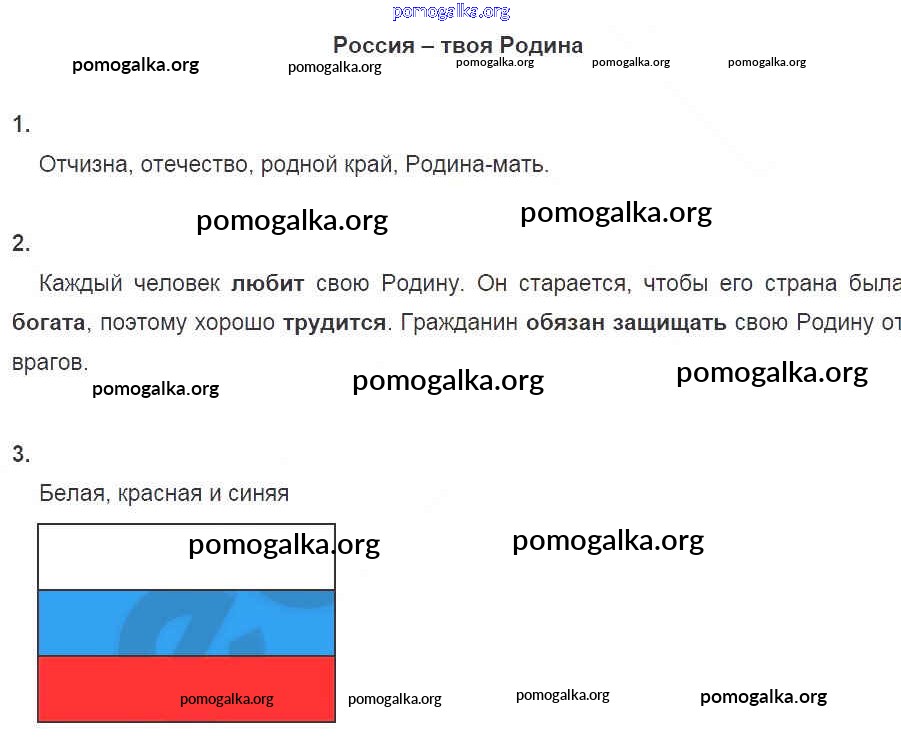 pomogalka.org

Россия – твоя Родина

pomogalka.org pomogalka.org pomogalka.org pomogalka.org pomogalka.org

1.

Отчизна, отечество, родной край, Родина-мать.

pomogalka.org pomogalka.org

2.

Каждый человек **любит** свою Родину. Он старается, чтобы его страна была **богата**, поэтому хорошо **трудится**. Гражданин **обязан защищать** свою Родину от врагов.

pomogalka.org pomogalka.org pomogalka.org

3.

Белая, красная и синяя

pomogalka.org pomogalka.org

pomogalka.org pomogalka.org pomogalka.org pomogalka.org